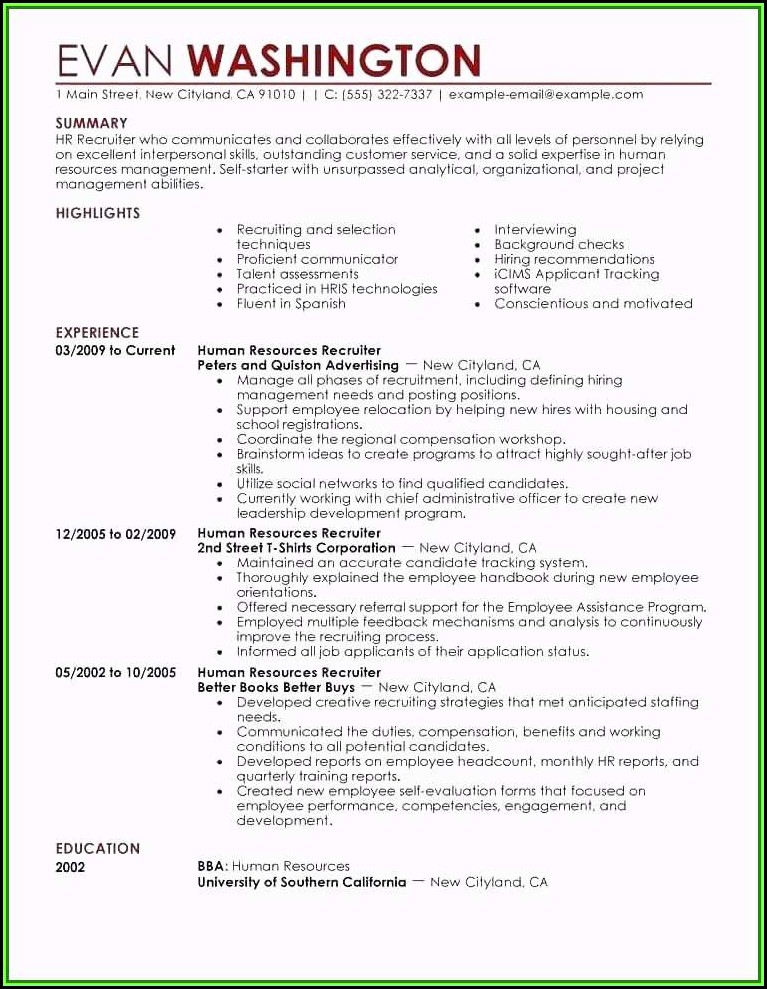 EVAN WASHINGTON

1 Main Street, New Cityland, CA 91010 | | C: (555) 322-7337 | example-email@example.com

SUMMARY
HR Recruiter who communicates and collaborates effectively with all levels of personnel by relying on excellent interpersonal skills, outstanding customer service, and a solid expertise in human resources management. Self-starter with unsurpassed analytical, organizational, and project management abilities.

HIGHLIGHTS
• Recruiting and selection techniques
• Proficient communicator
• Talent assessments
• Practiced in HRIS technologies
• Fluent in Spanish

• Interviewing
• Background checks
• Hiring recommendations
• iCIMS Applicant Tracking software
• Conscientious and motivated

EXPERIENCE
03/2009 to Current
Human Resources Recruiter
Peters and Quiston Advertising — New Cityland, CA
• Manage all phases of recruitment, including defining hiring management needs and posting positions.
• Support employee relocation by helping new hires with housing and school registrations.
• Coordinate the regional compensation workshop.
• Brainstorm ideas to create programs to attract highly sought-after job skills.
• Utilize social networks to find qualified candidates.
• Currently working with chief administrative officer to create new leadership development program.

12/2005 to 02/2009
Human Resources Recruiter
2nd Street T-Shirts Corporation — New Cityland, CA
• Maintained an accurate candidate tracking system.
• Thoroughly explained the employee handbook during new employee orientations.
• Offered necessary referral support for the Employee Assistance Program.
• Employed multiple feedback mechanisms and analysis to continuously improve the recruiting process.
• Informed all job applicants of their application status.

05/2002 to 10/2005
Human Resources Recruiter
Better Books Better Buys — New Cityland, CA
• Developed creative recruiting strategies that met anticipated staffing needs.
• Communicated the duties, compensation, benefits and working conditions to all potential candidates.
• Developed reports on employee headcount, monthly HR reports, and quarterly training reports.
• Created new employee self-evaluation forms that focused on employee performance, competencies, engagement, and development.

EDUCATION
2002
BBA: Human Resources
University of Southern California — New Cityland, CA